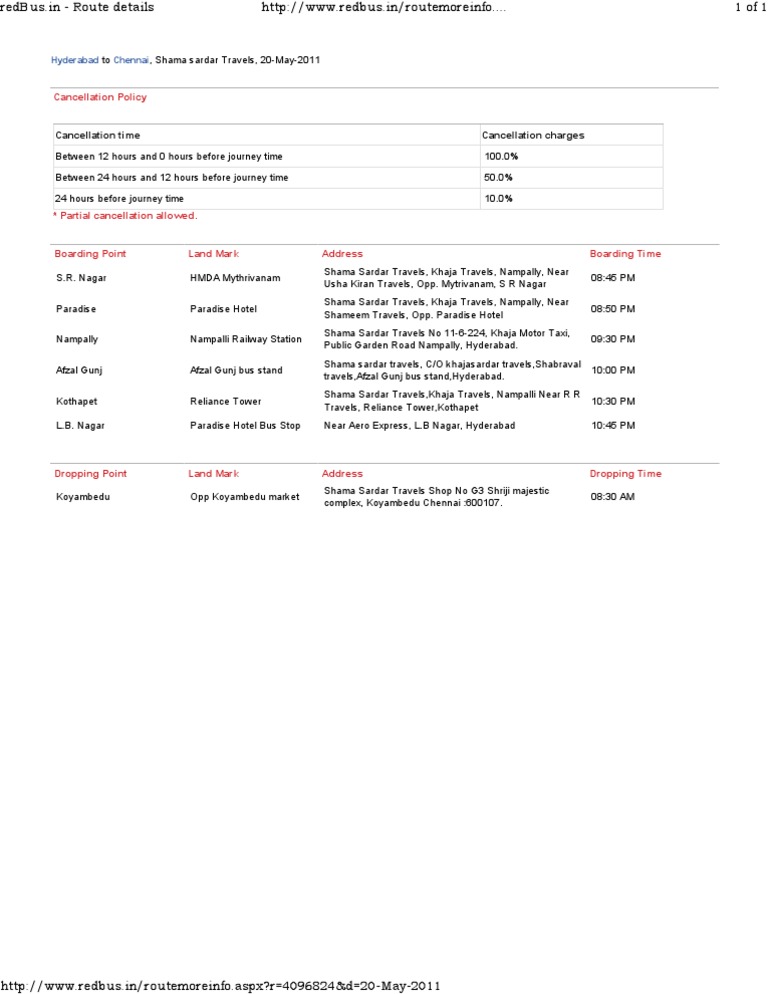 redBus.in - Route details http://www.redbus.in/routemoreinfo.... 1 of 1

Hyderabad to Chennai, Shama sardar Travels, 20-May-2011

Cancellation Policy

| Cancellation time | Cancellation charges |
|---|---|
| Between 12 hours and 0 hours before journey time | 100.0% |
| Between 24 hours and 12 hours before journey time | 50.0% |
| 24 hours before journey time | 10.0% |

* Partial cancellation allowed.

| Boarding Point | Land Mark | Address | Boarding Time |
|---|---|---|---|
| S.R. Nagar | HMDA Mythrivanam | Shama Sardar Travels, Khaja Travels, Nampally, Near Usha Kiran Travels, Opp. Mytrivanam, S R Nagar | 08:45 PM |
| Paradise | Paradise Hotel | Shama Sardar Travels, Khaja Travels, Nampally, Near Shameem Travels, Opp. Paradise Hotel | 08:50 PM |
| Nampally | Nampalli Railway Station | Shama Sardar Travels No 11-6-224, Khaja Motor Taxi, Public Garden Road Nampally, Hyderabad. | 09:30 PM |
| Afzal Gunj | Afzal Gunj bus stand | Shama sardar travels, C/O khajasardar travels,Shabraval travels,Afzal Gunj bus stand,Hyderabad. | 10:00 PM |
| Kothapet | Reliance Tower | Shama Sardar Travels,Khaja Travels, Nampalli Near R R Travels, Reliance Tower,Kothapet | 10:30 PM |
| L.B. Nagar | Paradise Hotel Bus Stop | Near Aero Express, L.B Nagar, Hyderabad | 10:45 PM |

| Dropping Point | Land Mark | Address | Dropping Time |
|---|---|---|---|
| Koyambedu | Opp Koyambedu market | Shama Sardar Travels Shop No G3 Shriji majestic complex, Koyambedu Chennai :600107. | 08:30 AM |

http://www.redbus.in/routemoreinfo.aspx?r=4096824&d=20-May-2011